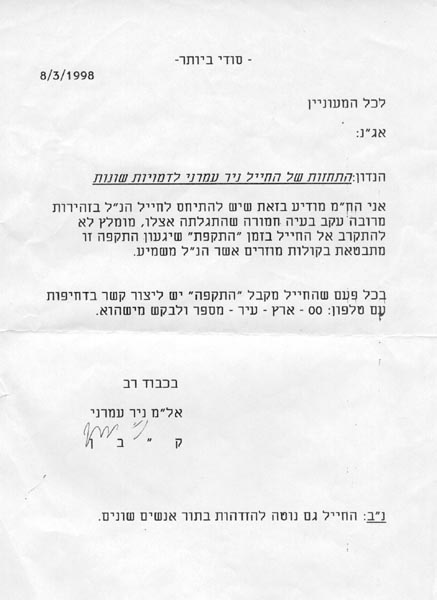 - סודי ביותר-

8/3/1998

לכל המעוניין

אג"נ:

הנדון:התחזות של החייל ניר עמרני לדמויות שונות

אני הח"מ מודיע בזאת שיש להתיחס לחייל הנ"ל בזהירות מרובה עקב בעיה חמורה שהתגלתה אצלו, מומלץ לא להתקרב אל החייל בזמן "התקפת" שיגעון התקפה זו מתבטאת בקולות מוזרים אשר הנ"ל משמיע.

בכל פעם שהחייל מקבל "התקפה" יש ליצור קשר בדחיפות עם טלפון: 00 - ארץ - עיר - מספר ולבקש מישהוא.

בכבוד רב

אל"מ ניר עמרני

ק " ב

נ"ב: החייל גם נוטה להזדהות בתור אנשים שונים.